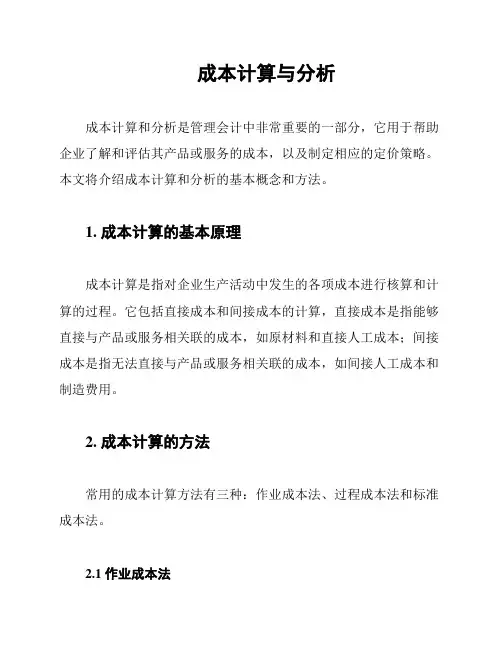 成本计算与分析

成本计算和分析是管理会计中非常重要的一部分，它用于帮助企业了解和评估其产品或服务的成本，以及制定相应的定价策略。本文将介绍成本计算和分析的基本概念和方法。

1. 成本计算的基本原理

成本计算是指对企业生产活动中发生的各项成本进行核算和计算的过程。它包括直接成本和间接成本的计算，直接成本是指能够直接与产品或服务相关联的成本，如原材料和直接人工成本；间接成本是指无法直接与产品或服务相关联的成本，如间接人工成本和制造费用。

2. 成本计算的方法

常用的成本计算方法有三种：作业成本法、过程成本法和标准成本法。

2.1 作业成本法